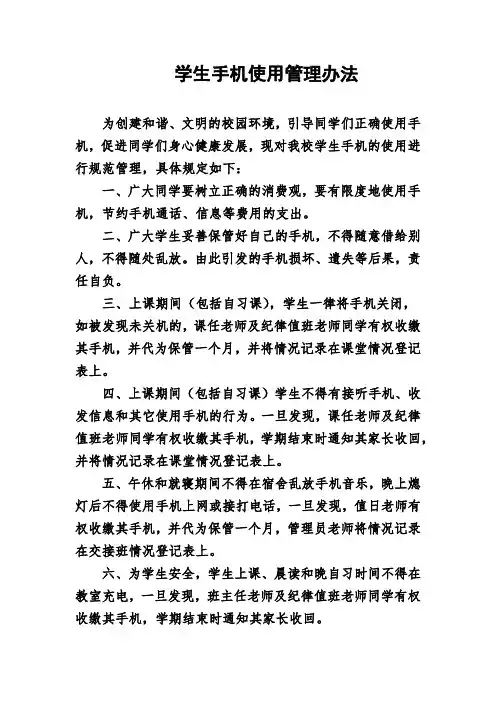 学生手机使用管理办法

为创建和谐、文明的校园环境，引导同学们正确使用手机，促进同学们身心健康发展，现对我校学生手机的使用进行规范管理，具体规定如下：

一、广大同学要树立正确的消费观，要有限度地使用手机，节约手机通话、信息等费用的支出。

二、广大学生妥善保管好自己的手机，不得随意借给别人，不得随处乱放。由此引发的手机损坏、遗失等后果，责任自负。

三、上课期间（包括自习课），学生一律将手机关闭，如被发现未关机的，课任老师及纪律值班老师同学有权收缴其手机，并代为保管一个月，并将情况记录在课堂情况登记表上。

四、上课期间（包括自习课）学生不得有接听手机、收发信息和其它使用手机的行为。一旦发现，课任老师及纪律值班老师同学有权收缴其手机，学期结束时通知其家长收回，并将情况记录在课堂情况登记表上。

五、午休和就寝期间不得在宿舍乱放手机音乐，晚上熄灯后不得使用手机上网或接打电话，一旦发现，值日老师有权收缴其手机，并代为保管一个月，管理员老师将情况记录在交接班情况登记表上。

六、为学生安全，学生上课、晨读和晚自习时间不得在教室充电，一旦发现，班主任老师及纪律值班老师同学有权收缴其手机，学期结束时通知其家长收回。